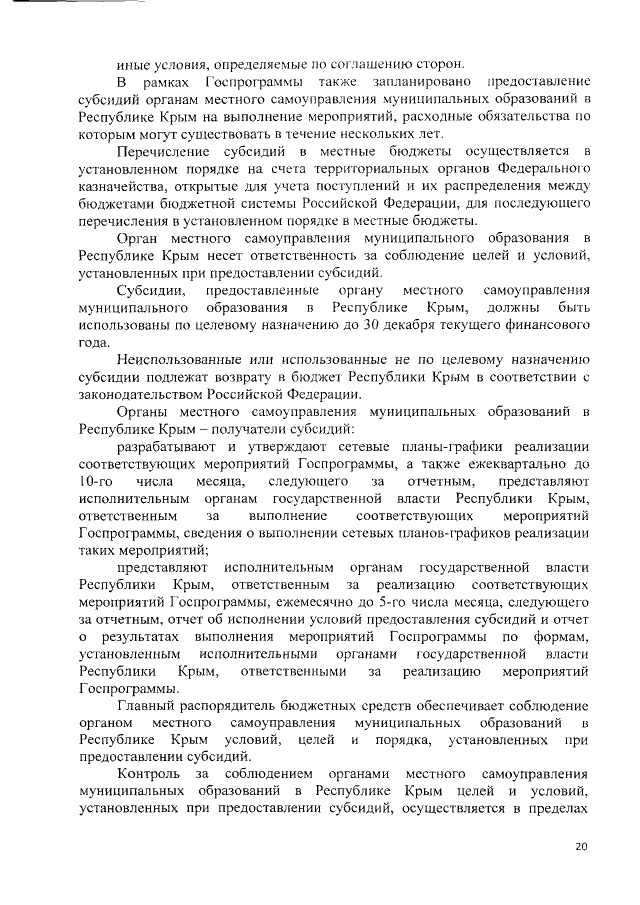 иные условия, определяемые по соглашению сторон.

В рамках Госпрограммы также запланировано предоставление субсидий органам местного самоуправления муниципальных образований в Республике Крым на выполнение мероприятий, расходные обязательства по которым могут существовать в течение нескольких лет.

Перечисление субсидий в местные бюджеты осуществляется в установленном порядке на счета территориальных органов Федерального казначейства, открытые для учета поступлений и их распределения между бюджетами бюджетной системы Российской Федерации, для последующего перечисления в установленном порядке в местные бюджеты.

Орган местного самоуправления муниципального образования в Республике Крым несет ответственность за соблюдение целей и условий, установленных при предоставлении субсидий.

Субсидии, предоставленные органу местного самоуправления муниципального образования в Республике Крым, должны быть использованы по целевому назначению до 30 декабря текущего финансового года.

Неиспользованные или использованные не по целевому назначению субсидии подлежат возврату в бюджет Республики Крым в соответствии с законодательством Российской Федерации.

Органы местного самоуправления муниципальных образований в Республике Крым – получатели субсидий:

разрабатывают и утверждают сетевые планы-графики реализации соответствующих мероприятий Госпрограммы, а также ежеквартально до 10-го числа месяца, следующего за отчетным, представляют исполнительным органам государственной власти Республики Крым, ответственным за выполнение соответствующих мероприятий Госпрограммы, сведения о выполнении сетевых планов-графиков реализации таких мероприятий;

представляют исполнительным органам государственной власти Республики Крым, ответственным за реализацию соответствующих мероприятий Госпрограммы, ежемесячно до 5-го числа месяца, следующего за отчетным, отчет об исполнении условий предоставления субсидий и отчет о результатах выполнения мероприятий Госпрограммы по формам, установленным исполнительными органами государственной власти Республики Крым, ответственными за реализацию мероприятий Госпрограммы.

Главный распорядитель бюджетных средств обеспечивает соблюдение органом местного самоуправления муниципальных образований в Республике Крым условий, целей и порядка, установленных при предоставлении субсидий.

Контроль за соблюдением органами местного самоуправления муниципальных образований в Республике Крым целей и условий, установленных при предоставлении субсидий, осуществляется в пределах

20